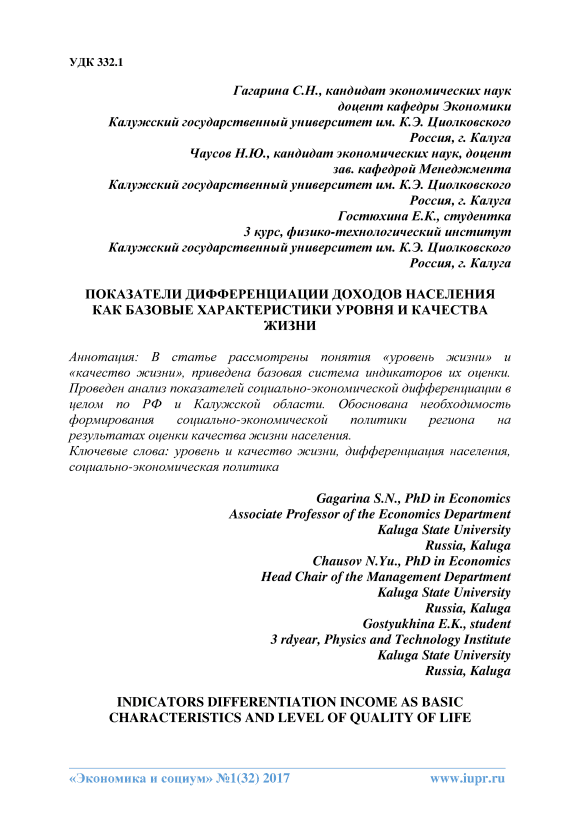 УДК 332.1

Гагарина С.Н., кандидат экономических наук
доцент кафедры Экономики
Калужский государственный университет им. К.Э. Циолковского
Россия, г. Калуга
Чаусов Н.Ю., кандидат экономических наук, доцент
зав. кафедрой Менеджмента
Калужский государственный университет им. К.Э. Циолковского
Россия, г. Калуга
Гостюхина Е.К., студентка
3 курс, физико-технологический институт
Калужский государственный университет им. К.Э. Циолковского
Россия, г. Калуга

ПОКАЗАТЕЛИ ДИФФЕРЕНЦИАЦИИ ДОХОДОВ НАСЕЛЕНИЯ КАК БАЗОВЫЕ ХАРАКТЕРИСТИКИ УРОВНЯ И КАЧЕСТВА ЖИЗНИ

Аннотация: В статье рассмотрены понятия «уровень жизни» и «качество жизни», приведена базовая система индикаторов их оценки. Проведен анализ показателей социально-экономической дифференциации в целом по РФ и Калужской области. Обоснована необходимость формирования социально-экономической политики региона на результатах оценки качества жизни населения.
Ключевые слова: уровень и качество жизни, дифференциация населения, социально-экономическая политика

Gagarina S.N., PhD in Economics
Associate Professor of the Economics Department
Kaluga State University
Russia, Kaluga
Chausov N.Yu., PhD in Economics
Head Chair of the Management Department
Kaluga State University
Russia, Kaluga
Gostyukhina E.K., student
3 rdyear, Physics and Technology Institute
Kaluga State University
Russia, Kaluga

INDICATORS DIFFERENTIATION INCOME AS BASIC CHARACTERISTICS AND LEVEL OF QUALITY OF LIFE

«Экономика и социум» №1(32) 2017 www.iupr.ru